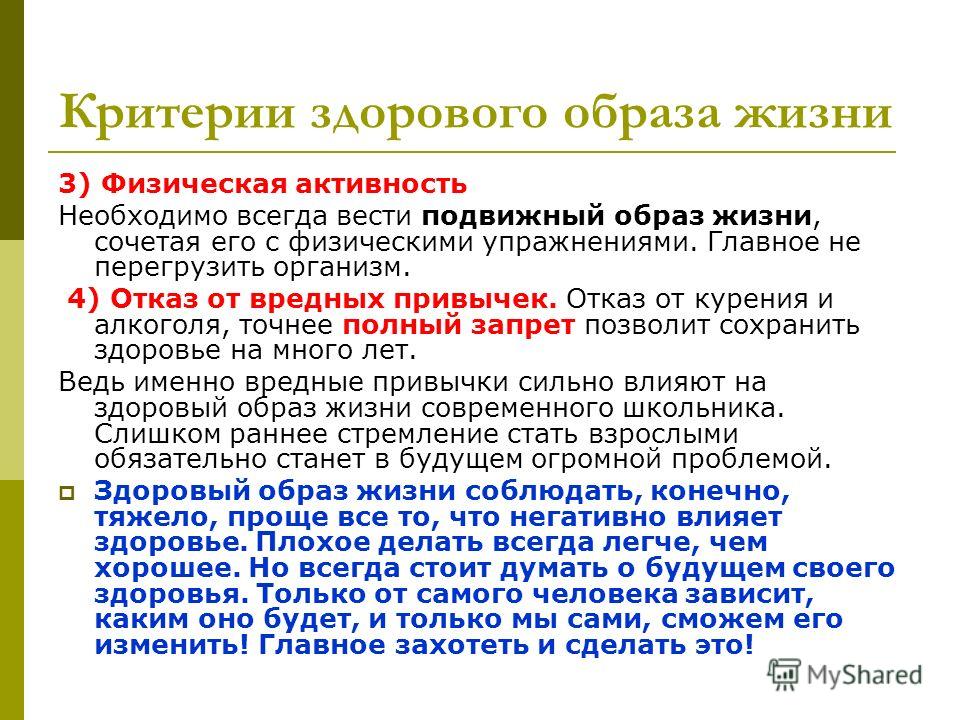 Критерии здорового образа жизни

3) Физическая активность

Необходимо всегда вести подвижный образ жизни, сочетая его с физическими упражнениями. Главное не перегрузить организм.

4) Отказ от вредных привычек. Отказ от курения и алкоголя, точнее полный запрет позволит сохранить здоровье на много лет.

Ведь именно вредные привычки сильно влияют на здоровый образ жизни современного школьника. Слишком раннее стремление стать взрослыми обязательно станет в будущем огромной проблемой.

Здоровый образ жизни соблюдать, конечно, тяжело, проще все то, что негативно влияет здоровье. Плохое делать всегда легче, чем хорошее. Но всегда стоит думать о будущем своего здоровья. Только от самого человека зависит, каким оно будет, и только мы сами, сможем его изменить! Главное захотеть и сделать это!

MyShared